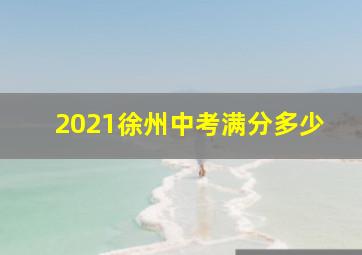 2021徐州中考满分多少